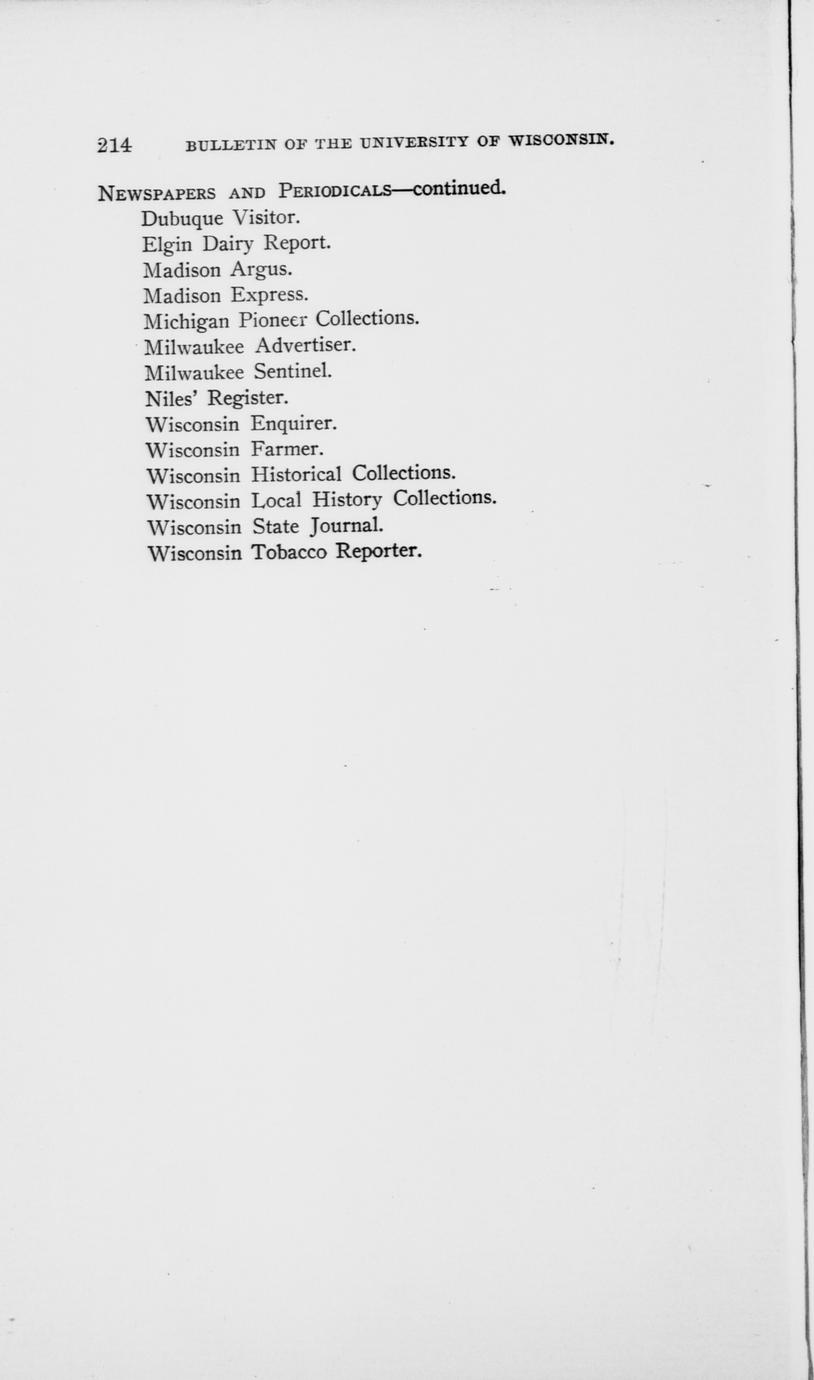 214 BULLETIN OF THE UNIVERSITY OF WISCONSIN.

NEWSPAPERS AND PERIODICALS—continued.
Dubuque Visitor.
Elgin Dairy Report.
Madison Argus.
Madison Express.
Michigan Pioneer Collections.
Milwaukee Advertiser.
Milwaukee Sentinel.
Niles' Register.
Wisconsin Enquirer.
Wisconsin Farmer.
Wisconsin Historical Collections.
Wisconsin Local History Collections.
Wisconsin State Journal.
Wisconsin Tobacco Reporter.